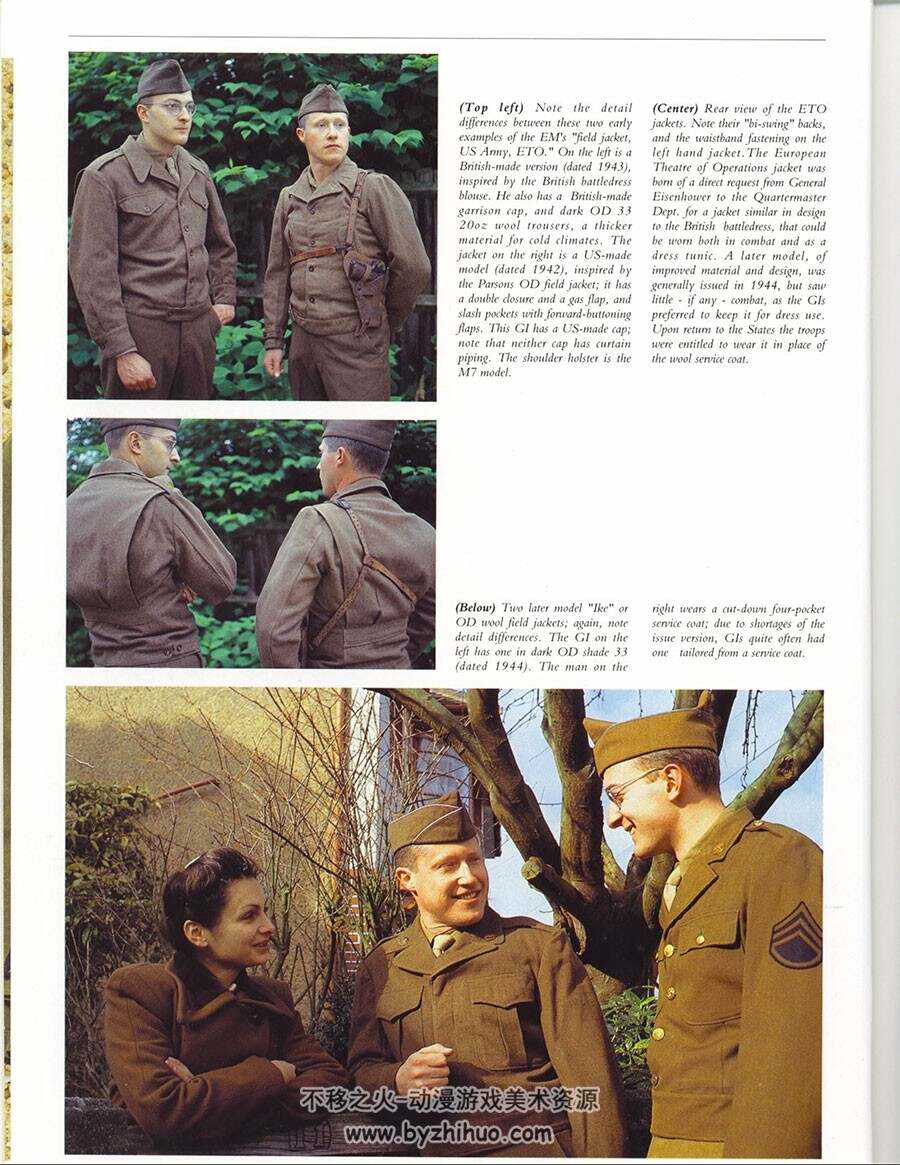 (Top left) Note the detail differences between these two early examples of the EM's "field jacket, US Army, ETO." On the left is a British-made version (dated 1943), inspired by the British battledress blouse. He also has a British-made garrison cap, and dark OD 33 20oz wool trousers, a thicker material for cold climates. The jacket on the right is a US-made model (dated 1942), inspired by the Parsons OD field jacket; it has a double closure and a gas flap, and slash pockets with forward-buttoning flaps. This GI has a US-made cap; note that neither cap has curtain piping. The shoulder holster is the M7 model.

(Center) Rear view of the ETO jackets. Note their "bi-swing" backs, and the waistband fastening on the left hand jacket. The European Theatre of Operations jacket was born of a direct request from General Eisenhower to the Quartermaster Dept. for a jacket similar in design to the British battledress, that could be worn both in combat and as a dress tunic. A later model, of improved material and design, was generally issued in 1944, but saw little - if any - combat, as the GIs preferred to keep it for dress use. Upon return to the States the troops were entitled to wear it in place of the wool service coat.

(Below) Two later model "Ike" or OD wool field jackets; again, note detail differences. The GI on the left has one in dark OD shade 33 (dated 1944). The man on the right wears a cut-down four-pocket service coat; due to shortages of the issue version, GIs quite often had one tailored from a service coat.

不移之火-动漫游戏美术资源
www.byzhihuo.com